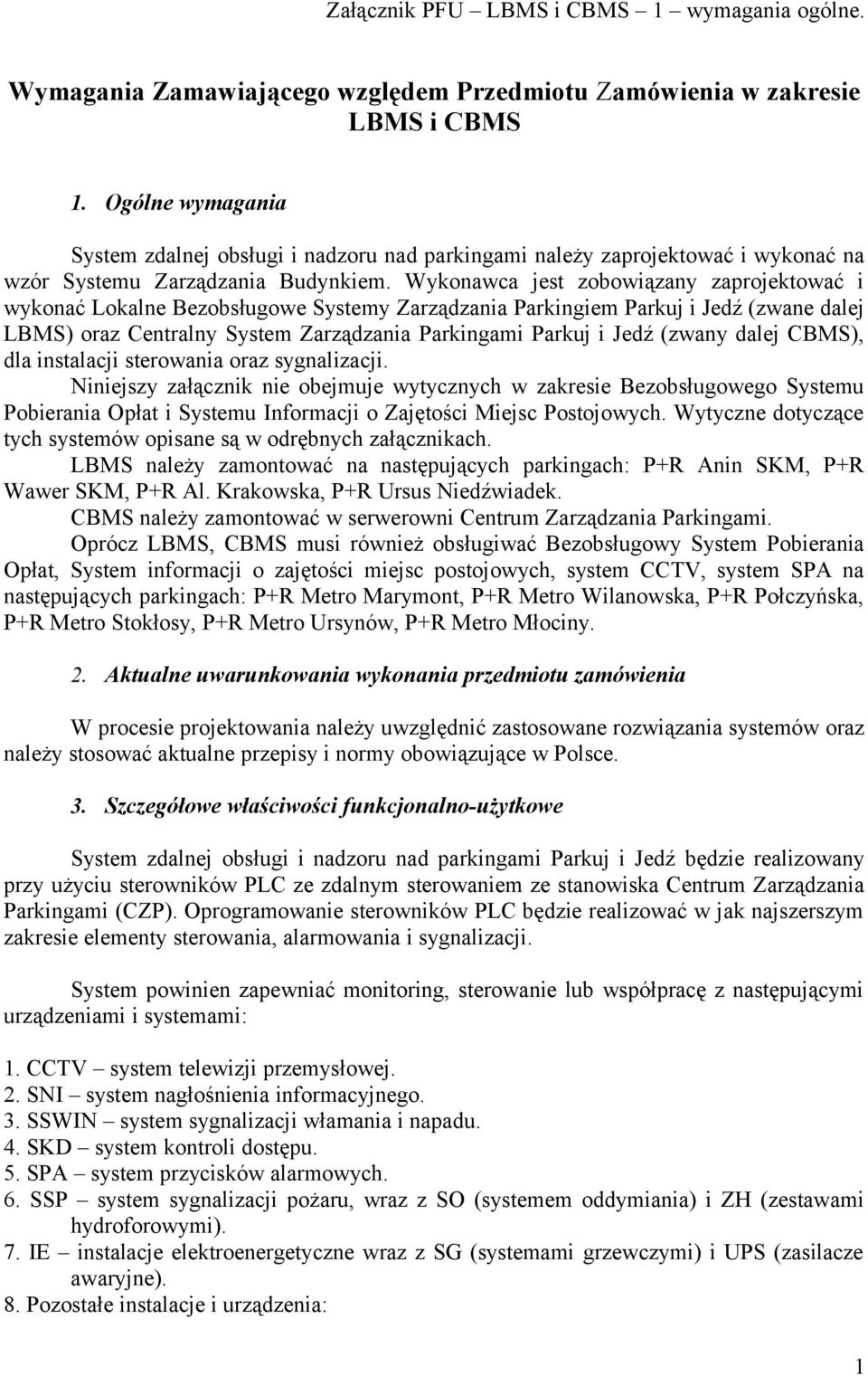 Załącznik PFU – LBMS i CBMS – 1 – wymagania ogólne.

Wymagania Zamawiającego względem Przedmiotu Zamówienia w zakresie LBMS i CBMS

1. Ogólne wymagania

System zdalnej obsługi i nadzoru nad parkingami należy zaprojektować i wykonać na wzór Systemu Zarządzania Budynkiem. Wykonawca jest zobowiązany zaprojektować i wykonać Lokalne Bezobsługowe Systemy Zarządzania Parkingiem Parkuj i Jedź (zwane dalej LBMS) oraz Centralny System Zarządzania Parkingami Parkuj i Jedź (zwany dalej CBMS), dla instalacji sterowania oraz sygnalizacji.

Niniejszy załącznik nie obejmuje wytycznych w zakresie Bezobsługowego Systemu Pobierania Opłat i Systemu Informacji o Zajętości Miejsc Postojowych. Wytyczne dotyczące tych systemów opisane są w odrębnych załącznikach.

LBMS należy zamontować na następujących parkingach: P+R Anin SKM, P+R Wawer SKM, P+R Al. Krakowska, P+R Ursus Niedźwiadek.

CBMS należy zamontować w serwerowni Centrum Zarządzania Parkingami.

Oprócz LBMS, CBMS musi również obsługiwać Bezobsługowy System Pobierania Opłat, System informacji o zajętości miejsc postojowych, system CCTV, system SPA na następujących parkingach: P+R Metro Marymont, P+R Metro Wilanowska, P+R Połczyńska, P+R Metro Stokłosy, P+R Metro Ursynów, P+R Metro Młociny.

2. Aktualne uwarunkowania wykonania przedmiotu zamówienia

W procesie projektowania należy uwzględnić zastosowane rozwiązania systemów oraz należy stosować aktualne przepisy i normy obowiązujące w Polsce.

3. Szczegółowe właściwości funkcjonalno-użytkowe

System zdalnej obsługi i nadzoru nad parkingami Parkuj i Jedź będzie realizowany przy użyciu sterowników PLC ze zdalnym sterowaniem ze stanowiska Centrum Zarządzania Parkingami (CZP). Oprogramowanie sterowników PLC będzie realizować w jak najszerszym zakresie elementy sterowania, alarmowania i sygnalizacji.

System powinien zapewniać monitoring, sterowanie lub współpracę z następującymi urządzeniami i systemami:

1. CCTV – system telewizji przemysłowej.
2. SNI – system nagłośnienia informacyjnego.
3. SSWIN – system sygnalizacji włamania i napadu.
4. SKD – system kontroli dostępu.
5. SPA – system przycisków alarmowych.
6. SSP – system sygnalizacji pożaru, wraz z SO (systemem oddymiania) i ZH (zestawami hydroforowymi).
7. IE – instalacje elektroenergetyczne wraz z SG (systemami grzewczymi) i UPS (zasilacze awaryjne).
8. Pozostałe instalacje i urządzenia:

1